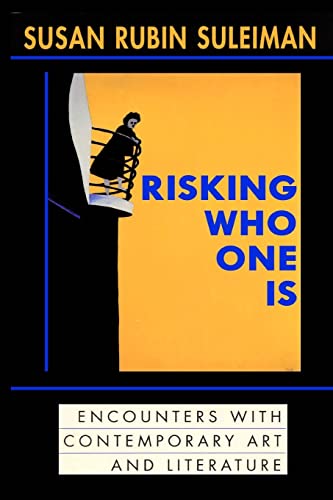 SUSAN RUBIN SULEIMAN

RISKING WHO ONE IS

ENCOUNTERS WITH CONTEMPORARY ART AND LITERATURE